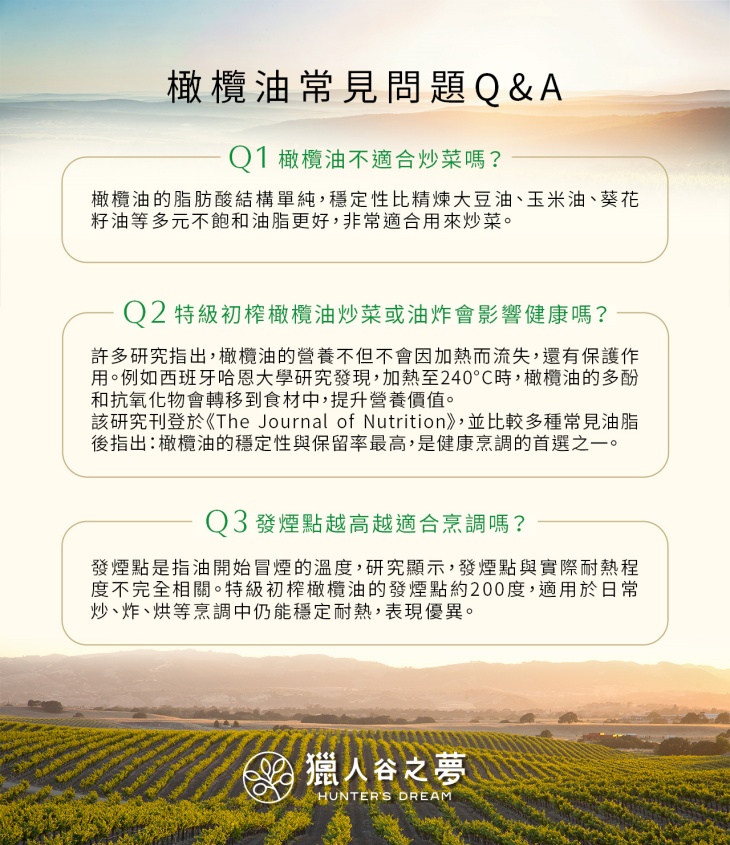 橄欖油常見問題Q&A

Q1 橄欖油不適合炒菜嗎？

橄欖油的脂肪酸結構單純，穩定性比精煉大豆油、玉米油、葵花籽油等多元不飽和油脂更好，非常適合用來炒菜。

Q2 特級初榨橄欖油炒菜或油炸會影響健康嗎？

許多研究指出，橄欖油的營養不但不會因加熱而流失，還有保護作用。例如西班牙哈恩大學研究發現，加熱至240°C時，橄欖油的多酚和抗氧化物會轉移到食材中，提升營養價值。
該研究刊登於《The Journal of Nutrition》，並比較多種常見油脂後指出：橄欖油的穩定性與保留率最高，是健康烹調的首選之一。

Q3 發煙點越高越適合烹調嗎？

發煙點是指油開始冒煙的溫度，研究顯示，發煙點與實際耐熱程度不完全相關。特級初榨橄欖油的發煙點約200度，適用於日常炒、炸、烘等烹調中仍能穩定耐熱，表現優異。

獵人谷之夢
HUNTER'S DREAM